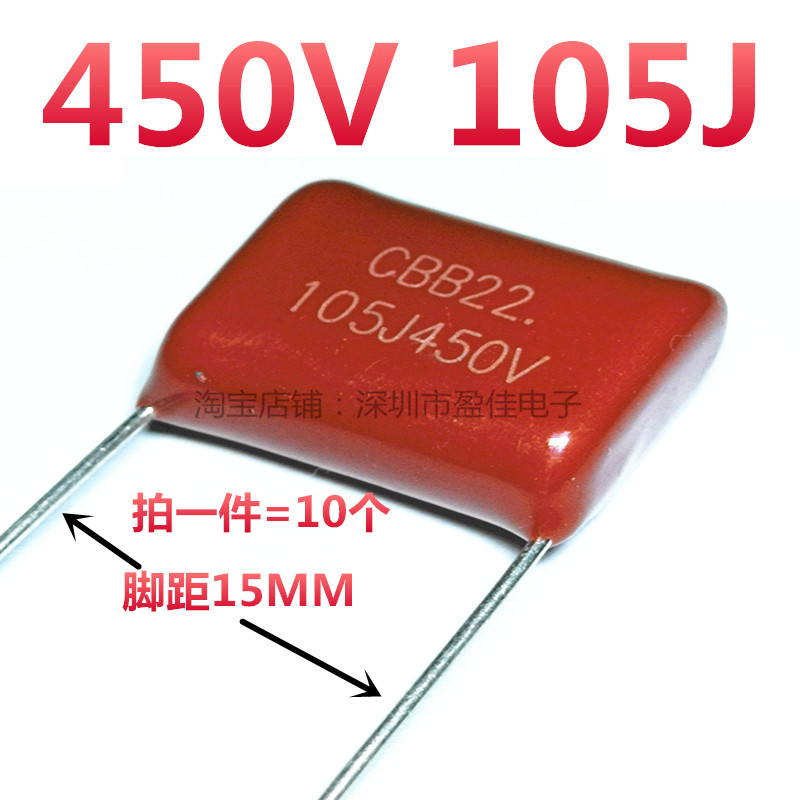 450V 105J

CBB22.
105J450V

淘宝店铺：深圳市盈佳电子

拍一件=10个

脚距15MM